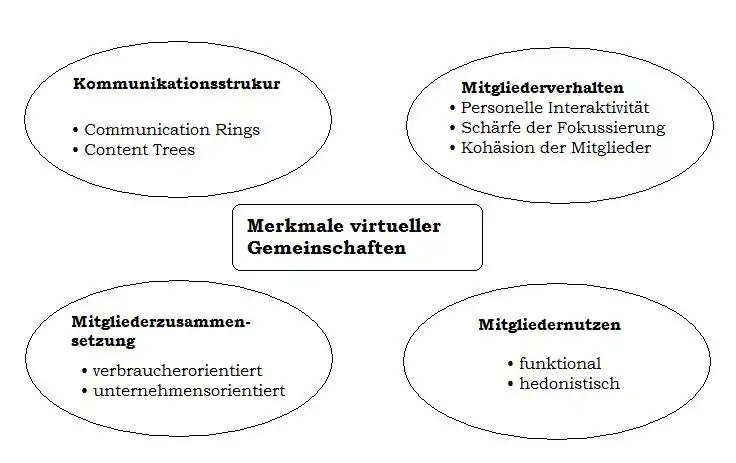 Kommunikationsstrukur

• Communication Rings
• Content Trees

Mitgliederverhalten
• Personelle Interaktivität
• Schärfe der Fokussierung
• Kohäsion der Mitglieder

Merkmale virtueller Gemeinschaften

Mitgliederzusammensetzung

• verbraucherorientiert
• unternehmensorientiert

Mitgliedernutzen

• funktional
• hedonistisch